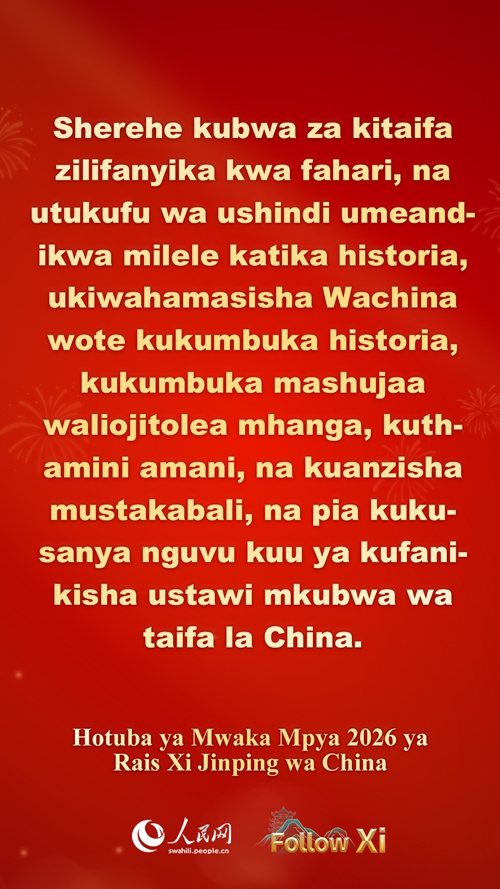 Sherehe kubwa za kitaifa zilifanyika kwa fahari, na utukufu wa ushindi umeandikwa milele katika historia, ukiwahamasisha Wachina wote kukumbuka historia, kukumbuka mashujaa waliojitolea mhanga, kuthamini amani, na kuanzisha mustakabali, na pia kukusanya nguvu kuu ya kufanikisha ustawi mkubwa wa taifa la China.

Hotuba ya Mwaka Mpya 2026 ya Rais Xi Jinping wa China

人民网
swahili.people.cn

Follow Xi